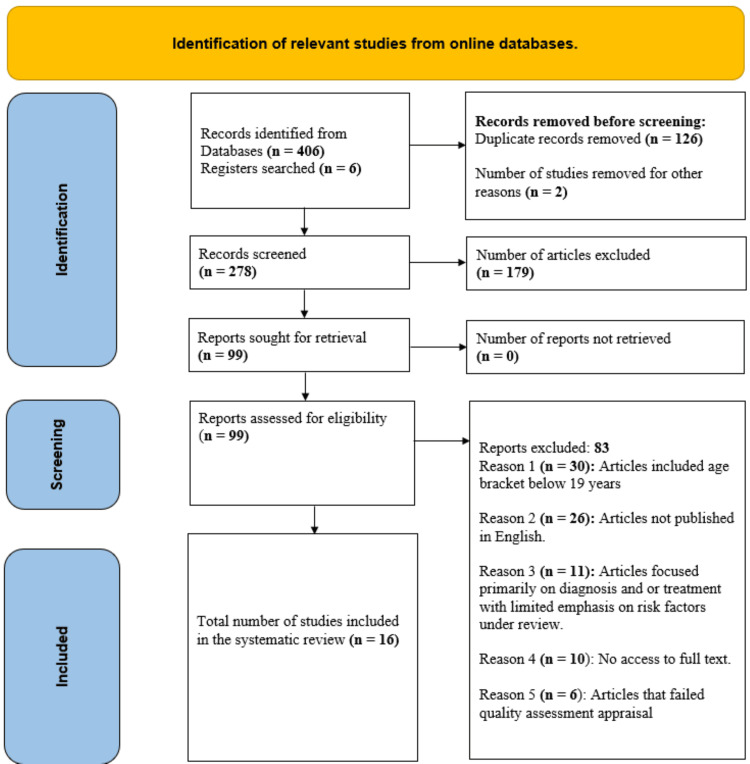 Identification of relevant studies from online databases.

Identification

Records identified from Databases (n = 406)
Registers searched (n = 6)

Records removed before screening:
Duplicate records removed (n = 126)

Number of studies removed for other reasons (n = 2)

Records screened
(n = 278)

Number of articles excluded
(n = 179)

Reports sought for retrieval
(n = 99)

Number of reports not retrieved
(n = 0)

Screening

Reports assessed for eligibility
(n = 99)

Reports excluded: 83
Reason 1 (n = 30): Articles included age bracket below 19 years

Reason 2 (n = 26): Articles not published in English.

Reason 3 (n = 11): Articles focused primarily on diagnosis and or treatment with limited emphasis on risk factors under review.

Reason 4 (n = 10): No access to full text.

Reason 5 (n = 6): Articles that failed quality assessment appraisal

Included

Total number of studies included in the systematic review (n = 16)